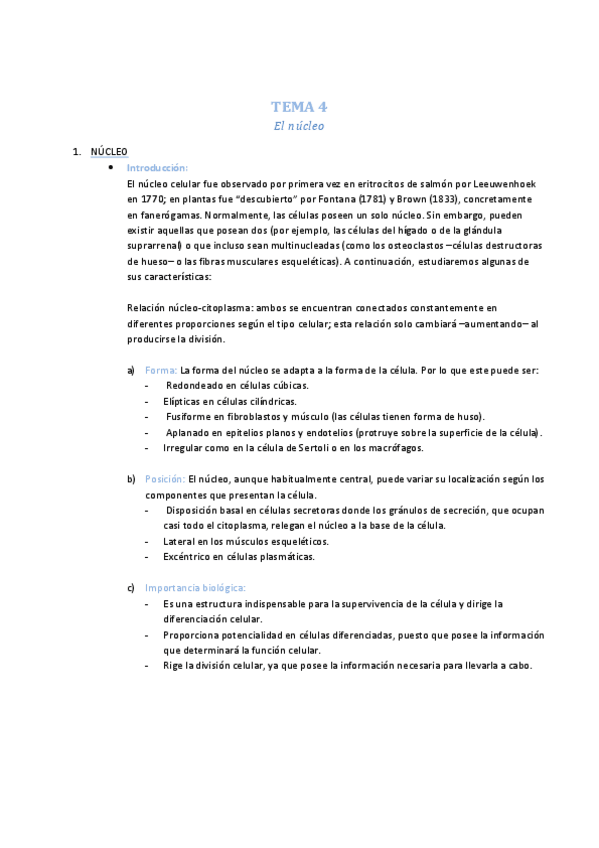 TEMA 4
El núcleo

1. NÚCLEO

• Introducción:
El núcleo celular fue observado por primera vez en eritrocitos de salmón por Leeuwenhoek en 1770; en plantas fue "descubierto" por Fontana (1781) y Brown (1833), concretamente en fanerógamas. Normalmente, las células poseen un solo núcleo. Sin embargo, pueden existir aquellas que posean dos (por ejemplo, las células del hígado o de la glándula suprarrenal) o que incluso sean multinucleadas (como los osteoclastos –células destructoras de hueso– o las fibras musculares esqueléticas). A continuación, estudiaremos algunas de sus características:

Relación núcleo-citoplasma: ambos se encuentran conectados constantemente en diferentes proporciones según el tipo celular; esta relación solo cambiará –aumentando– al producirse la división.

a) Forma: La forma del núcleo se adapta a la forma de la célula. Por lo que este puede ser:
- Redondeado en células cúbicas.
- Elípticas en células cilíndricas.
- Fusiforme en fibroblastos y músculo (las células tienen forma de huso).
- Aplanado en epitelios planos y endotelios (protruye sobre la superficie de la célula).
- Irregular como en la célula de Sertoli o en los macrófagos.

b) Posición: El núcleo, aunque habitualmente central, puede variar su localización según los componentes que presentan la célula.
- Disposición basal en células secretoras donde los gránulos de secreción, que ocupan casi todo el citoplasma, relegan el núcleo a la base de la célula.
- Lateral en los músculos esqueléticos.
- Excéntrico en células plasmáticas.

c) Importancia biológica:
- Es una estructura indispensable para la supervivencia de la célula y dirige la diferenciación celular.
- Proporciona potencialidad en células diferenciadas, puesto que posee la información que determinará la función celular.
- Rige la división celular, ya que posee la información necesaria para llevarla a cabo.